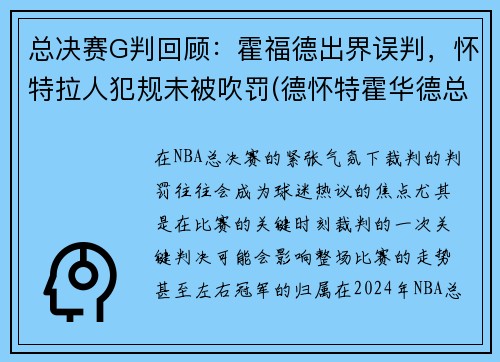 总决赛G判回顾：霍福德出界误判，怀特拉人犯规未被吹罚(德怀特霍华德总

在NBA总决赛的紧张气氛下裁判的判罚往往会成为球迷热议的焦点尤其是在比赛的关键时刻裁判的一次关键判决可能会影响整场比赛的走势甚至左右冠军的归属在2024年NBA总